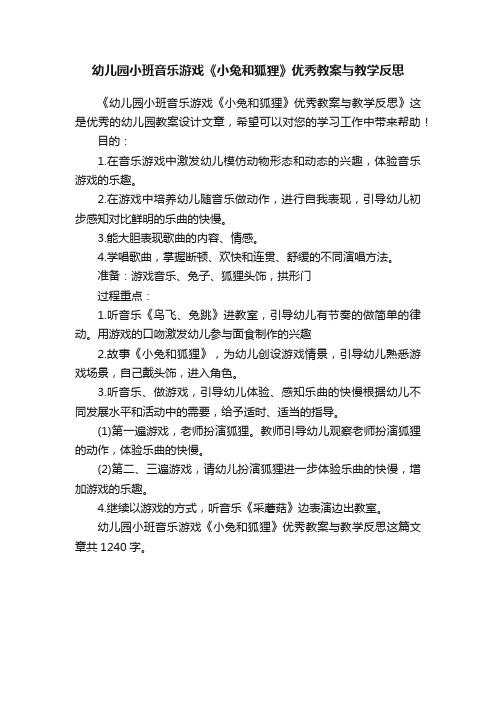 幼儿园小班音乐游戏《小兔和狐狸》优秀教案与教学反思

《幼儿园小班音乐游戏《小兔和狐狸》优秀教案与教学反思》这是优秀的幼儿园教案设计文章，希望可以对您的学习工作中带来帮助！

目的：

1.在音乐游戏中激发幼儿模仿动物形态和动态的兴趣，体验音乐游戏的乐趣。

2.在游戏中培养幼儿随音乐做动作，进行自我表现，引导幼儿初步感知对比鲜明的乐曲的快慢。

3.能大胆表现歌曲的内容、情感。

4.学唱歌曲，掌握断顿、欢快和连贯、舒缓的不同演唱方法。

准备：游戏音乐、兔子、狐狸头饰，拱形门

过程重点：

1.听音乐《鸟飞、兔跳》进教室，引导幼儿有节奏的做简单的律动。用游戏的口吻激发幼儿参与面食制作的兴趣

2.故事《小兔和狐狸》，为幼儿创设游戏情景，引导幼儿熟悉游戏场景，自己戴头饰，进入角色。

3.听音乐、做游戏，引导幼儿体验、感知乐曲的快慢根据幼儿不同发展水平和活动中的需要，给予适时、适当的指导。

(1)第一遍游戏，老师扮演狐狸。教师引导幼儿观察老师扮演狐狸的动作，体验乐曲的快慢。

(2)第二、三遍游戏，请幼儿扮演狐狸进一步体验乐曲的快慢，增加游戏的乐趣。

4.继续以游戏的方式，听音乐《采蘑菇》边表演边出教室。

幼儿园小班音乐游戏《小兔和狐狸》优秀教案与教学反思这篇文章共 1240 字。